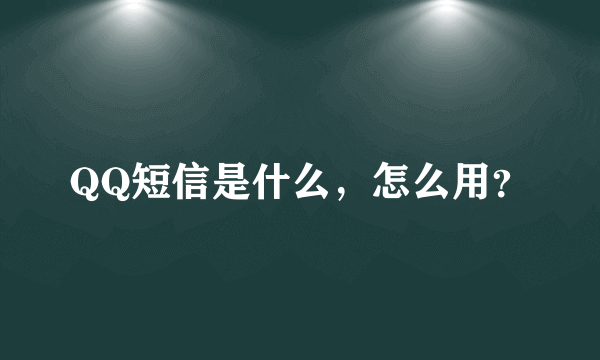 QQ短信是什么，怎么用?